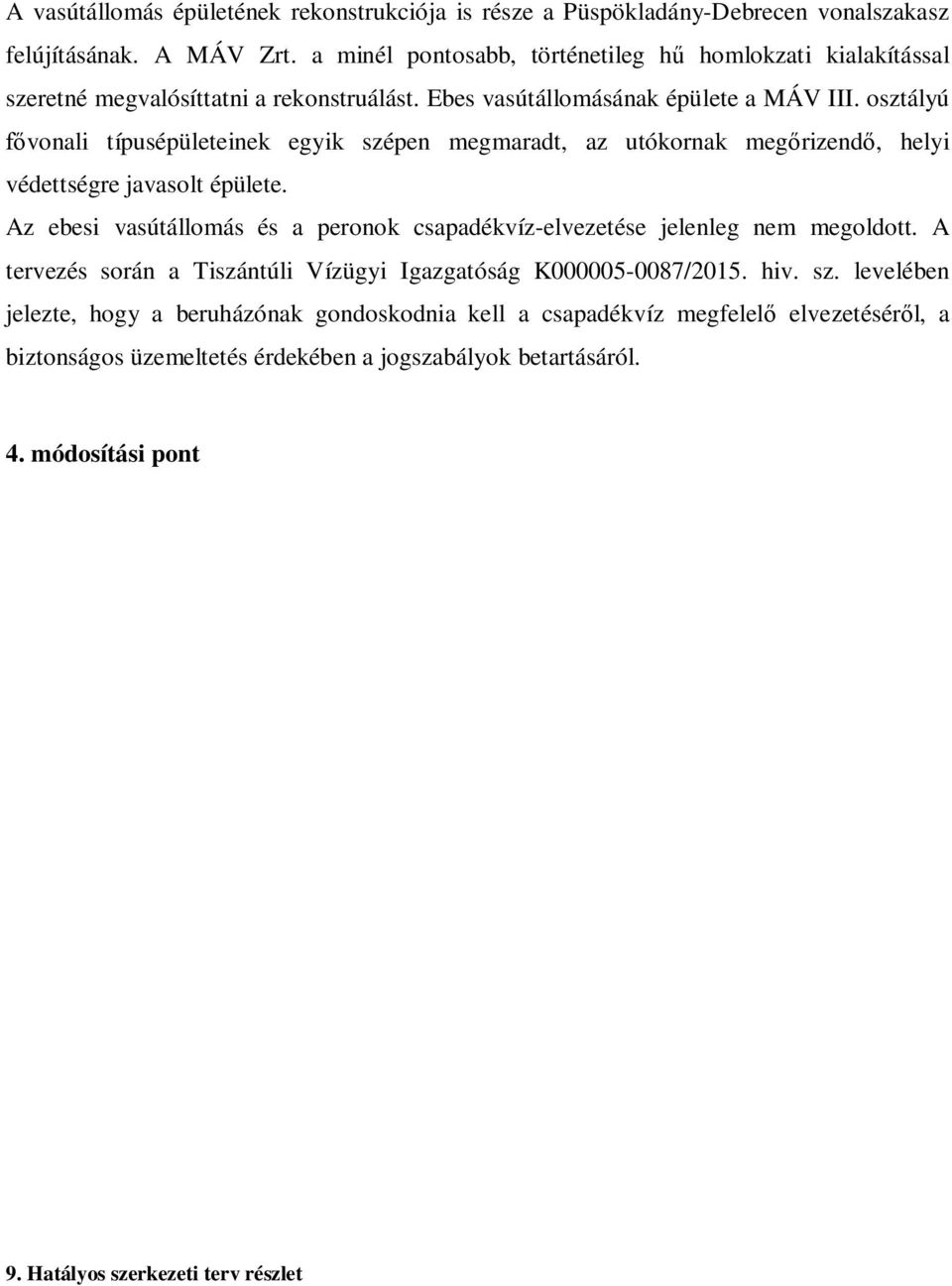 A vasútállomás épületének rekonstrukciója is része a Püspökladány-Debrecen vonalszakasz felújításának. A MÁV Zrt. a minél pontosabb, történetileg hű homlokzati kialakítással szeretné megvalósíttatni a rekonstruálást. Ebes vasútállomásának épülete a MÁV III. osztályú fővonali típusépületeinek egyik szépen megmaradt, az utókornak megőrizendő, helyi védettségre javasolt épülete.

Az ebesi vasútállomás és a peronok csapadékvíz-elvezetése jelenleg nem megoldott. A tervezés során a Tiszántúli Vízügyi Igazgatóság K000005-0087/2015. hiv. sz. levelében jelezte, hogy a beruházónak gondoskodnia kell a csapadékvíz megfelelő elvezetéséről, a biztonságos üzemeltetés érdekében a jogszabályok betartásáról.

4. módosítási pont

9. Hatályos szerkezeti terv részlet